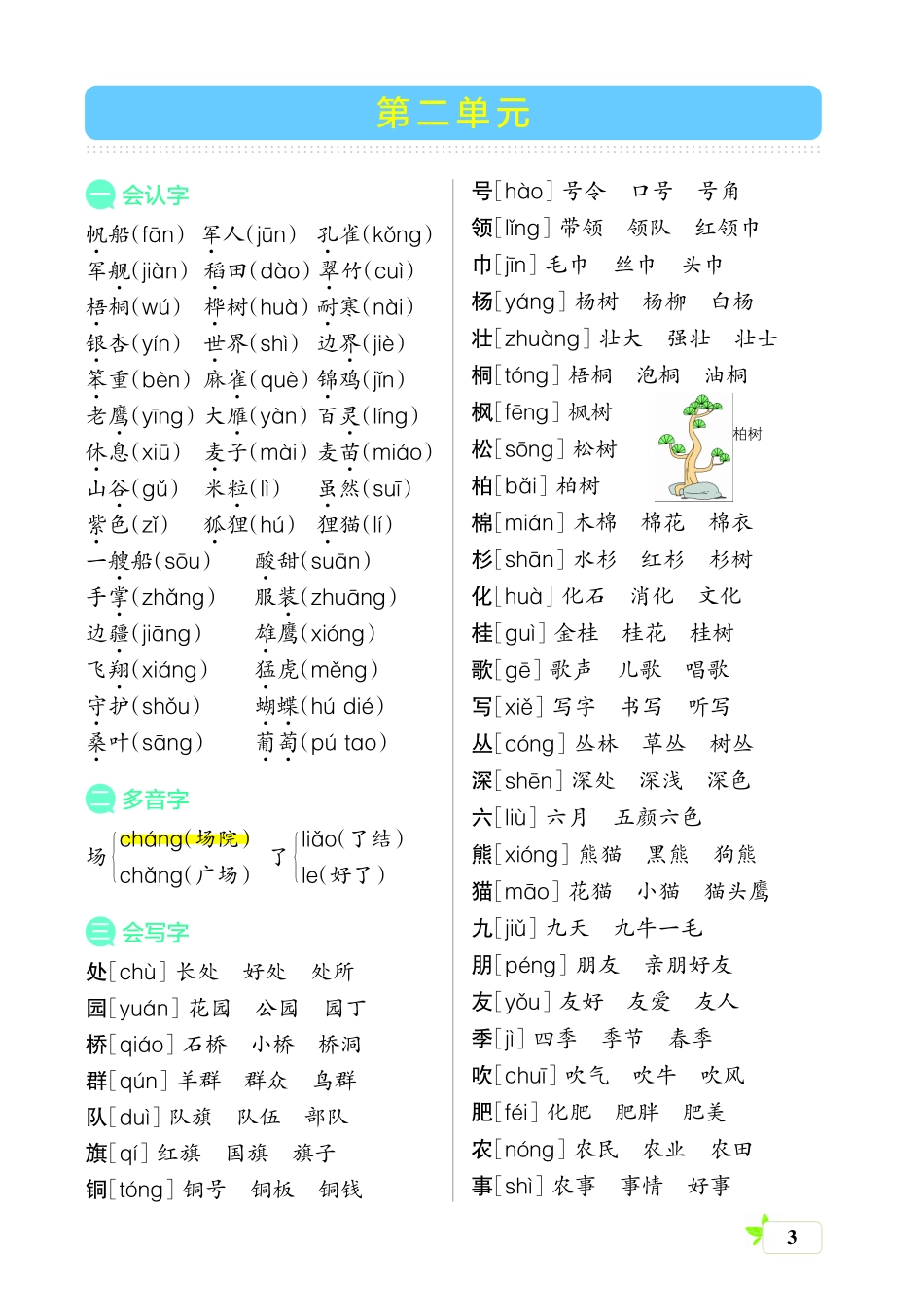 第二单元

一 会认字

帆船(fān) 军人(jūn) 孔雀(kǒng)
军舰(jiàn) 稻田(dào) 翠竹(cuì)
梧桐(wú) 桦树(huà) 耐寒(nài)
银杏(yín) 世界(shì) 边界(jiè)
笨重(bèn) 麻雀(què) 锦鸡(jǐn)
老鹰(yīng) 大雁(yàn) 百灵(líng)
休息(xiū) 麦子(mài) 麦苗(miáo)
山谷(gǔ) 米粒(lì) 虽然(suī)
紫色(zǐ) 狐狸(hú) 狸猫(lí)
一艘船(sōu) 酸甜(suān)
手掌(zhǎng) 服装(zhuāng)
边疆(jiāng) 雄鹰(xióng)
飞翔(xiáng) 猛虎(měng)
守护(shǒu) 蝴蝶(hú dié)
桑叶(sāng) 葡萄(pú tao)

二 多音字

场 cháng(场院) chǎng(广场) 了 liǎo(了结) le(好了)

三 会写字

处[chù] 长处 好处 处所
园[yuán] 花园 公园 园丁
桥[qiáo] 石桥 小桥 桥洞
群[qún] 羊群 群众 鸟群
队[duì] 队旗 队伍 部队
旗[qí] 红旗 国旗 旗子
铜[tóng] 铜号 铜板 铜钱

号[hào] 号令 口号 号角
领[lǐng] 带领 领队 红领巾
巾[jīn] 毛巾 丝巾 头巾
杨[yáng] 杨树 杨柳 白杨
壮[zhuàng] 壮大 强壮 壮士
桐[tóng] 梧桐 泡桐 油桐
枫[fēng] 枫树
松[sōng] 松树
柏[bǎi] 柏树
柏树
棉[mián] 木棉 棉花 棉衣
杉[shān] 水杉 红杉 杉树
化[huà] 化石 消化 文化
桂[guì] 金桂 桂花 桂树
歌[gē] 歌声 儿歌 唱歌
写[xiě] 写字 书写 听写
丛[cóng] 丛林 草丛 树丛
深[shēn] 深处 深浅 深色
六[liù] 六月 五颜六色
熊[xióng] 熊猫 黑熊 狗熊
猫[māo] 花猫 小猫 猫头鹰
九[jiǔ] 九天 九牛一毛
朋[péng] 朋友 亲朋好友
友[yǒu] 友好 友爱 友人
季[jì] 四季 季节 春季
吹[chuī] 吹气 吹牛 吹风
肥[féi] 化肥 肥胖 肥美
农[nóng] 农民 农业 农田
事[shì] 农事 事情 好事

3